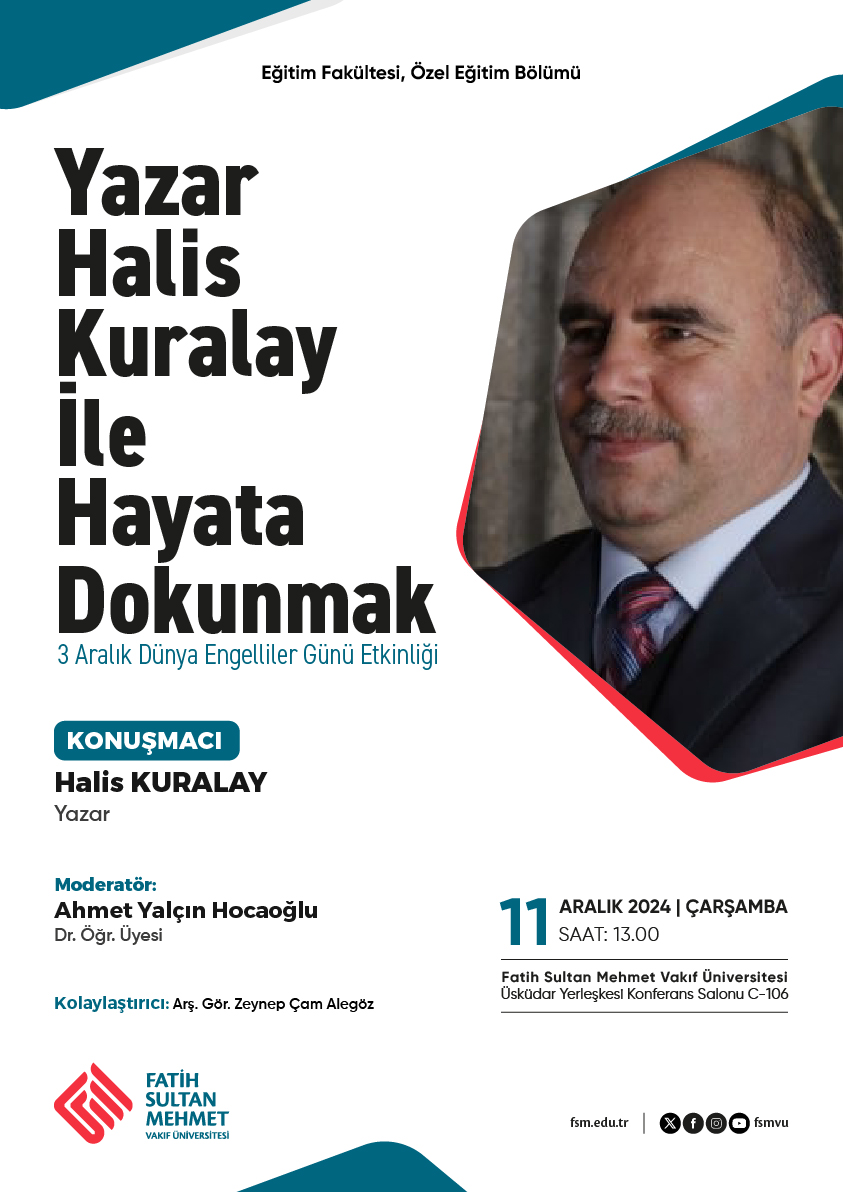 Eğitim Fakültesi, Özel Eğitim Bölümü

Yazar Halis Kuralay İle Hayata Dokunmak

3 Aralık Dünya Engelliler Günü Etkinliği

KONUŞMACI

Halis KURALAY

Yazar

Moderatör:

Ahmet Yalçın Hocaoğlu

Dr. Öğr. Üyesi

Kolaylaştırıcı: Arş. Gör. Zeynep Çam Alegöz

11 ARALIK 2024 | ÇARŞAMBA

SAAT: 13.00

Fatih Sultan Mehmet Vakıf Üniversitesi

Üsküdar Yerleşkesi Konferans Salonu C-106

FATİH SULTAN MEHMET VAKIF ÜNİVERSİTESİ

fsm.edu.tr | fsmvu